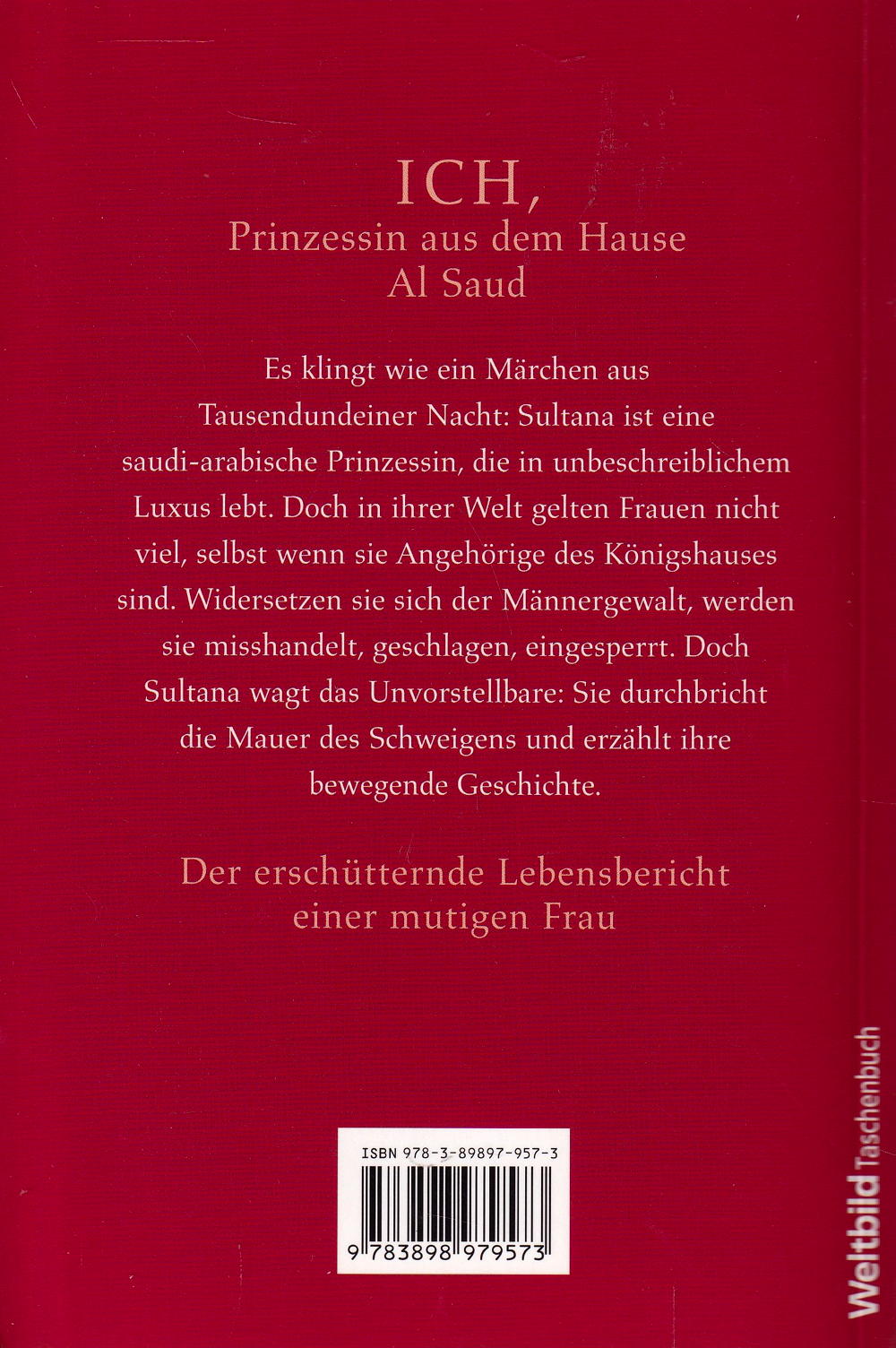 ICH,
Prinzessin aus dem Hause
Al Saud

Es klingt wie ein Märchen aus Tausendundeiner Nacht: Sultana ist eine saudi-arabische Prinzessin, die in unbeschreiblichem Luxus lebt. Doch in ihrer Welt gelten Frauen nicht viel, selbst wenn sie Angehörige des Königshauses sind. Widersetzen sie sich der Männergewalt, werden sie misshandelt, geschlagen, eingesperrt. Doch Sultana wagt das Unvorstellbare: Sie durchbricht die Mauer des Schweigens und erzählt ihre bewegende Geschichte.

Der erschütternde Lebensbericht
einer mutigen Frau

ISBN 978-3-89897-957-3

9 783898 979573

Weltbild Taschenbuch